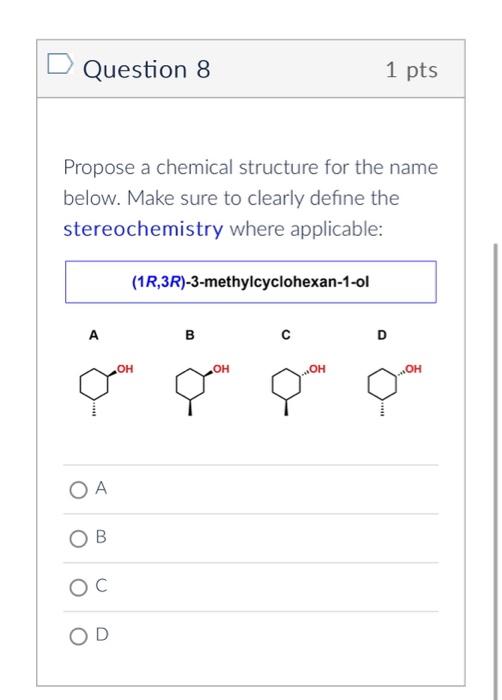 Question 8

1 pts

Propose a chemical structure for the name below. Make sure to clearly define the stereochemistry where applicable:

(1R,3R)-3-methylcyclohexan-1-ol

A

B

C

D

OH

OH

OH

OH

A

B

C

D